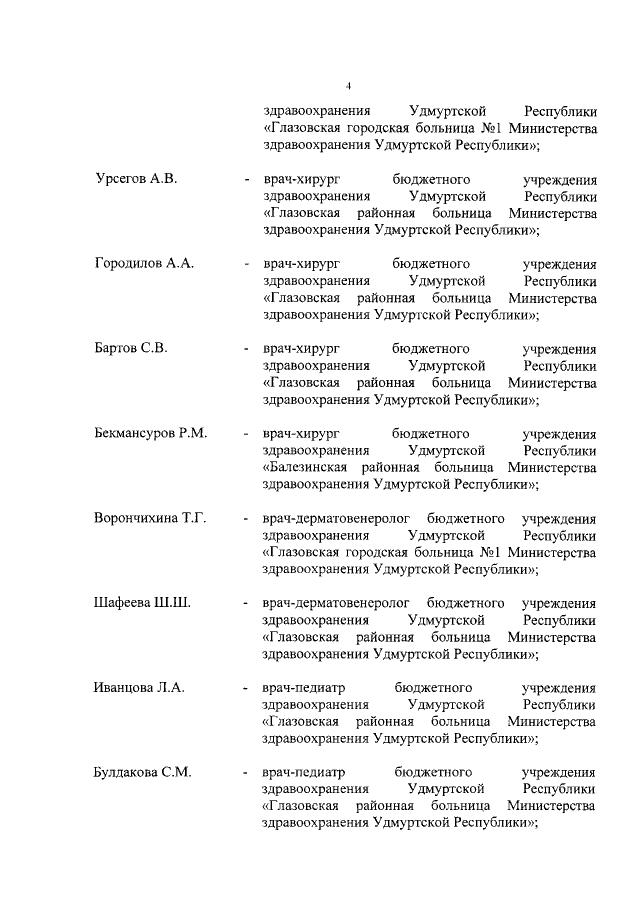 4

здравоохранения Удмуртской Республики «Глазовская городская больница №1 Министерства здравоохранения Удмуртской Республики»;

Урсегов А.В. - врач-хирург бюджетного учреждения здравоохранения Удмуртской Республики «Глазовская районная больница Министерства здравоохранения Удмуртской Республики»;

Городилов А.А. - врач-хирург бюджетного учреждения здравоохранения Удмуртской Республики «Глазовская районная больница Министерства здравоохранения Удмуртской Республики»;

Бартов С.В. - врач-хирург бюджетного учреждения здравоохранения Удмуртской Республики «Глазовская районная больница Министерства здравоохранения Удмуртской Республики»;

Бекмансуров Р.М. - врач-хирург бюджетного учреждения здравоохранения Удмуртской Республики «Балезинская районная больница Министерства здравоохранения Удмуртской Республики»;

Ворончихина Т.Г. - врач-дерматовенеролог бюджетного учреждения здравоохранения Удмуртской Республики «Глазовская городская больница №1 Министерства здравоохранения Удмуртской Республики»;

Шафеева Ш.Ш. - врач-дерматовенеролог бюджетного учреждения здравоохранения Удмуртской Республики «Глазовская районная больница Министерства здравоохранения Удмуртской Республики»;

Иванцова Л.А. - врач-педиатр бюджетного учреждения здравоохранения Удмуртской Республики «Глазовская районная больница Министерства здравоохранения Удмуртской Республики»;

Булдакова С.М. - врач-педиатр бюджетного учреждения здравоохранения Удмуртской Республики «Глазовская районная больница Министерства здравоохранения Удмуртской Республики»;